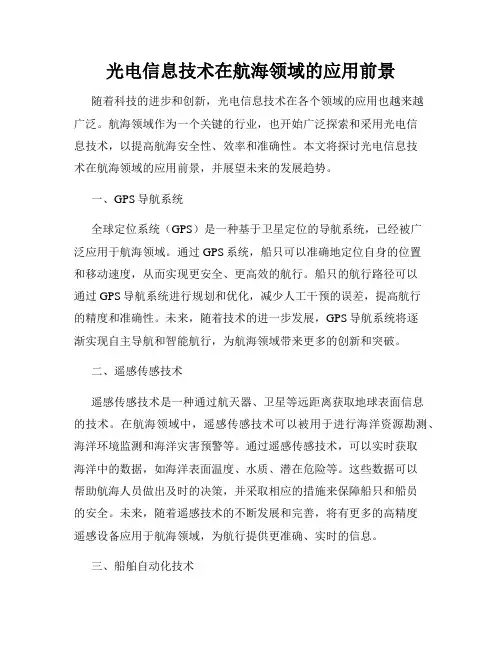 光电信息技术在航海领域的应用前景

随着科技的进步和创新，光电信息技术在各个领域的应用也越来越广泛。航海领域作为一个关键的行业，也开始广泛探索和采用光电信息技术，以提高航海安全性、效率和准确性。本文将探讨光电信息技术在航海领域的应用前景，并展望未来的发展趋势。

一、GPS导航系统

全球定位系统（GPS）是一种基于卫星定位的导航系统，已经被广泛应用于航海领域。通过GPS系统，船只可以准确地定位自身的位置和移动速度，从而实现更安全、更高效的航行。船只的航行路径可以通过GPS导航系统进行规划和优化，减少人工干预的误差，提高航行的精度和准确性。未来，随着技术的进一步发展，GPS导航系统将逐渐实现自主导航和智能航行，为航海领域带来更多的创新和突破。

二、遥感传感技术

遥感传感技术是一种通过航天器、卫星等远距离获取地球表面信息的技术。在航海领域中，遥感传感技术可以被用于进行海洋资源勘测、海洋环境监测和海洋灾害预警等。通过遥感传感技术，可以实时获取海洋中的数据，如海洋表面温度、水质、潜在危险等。这些数据可以帮助航海人员做出及时的决策，并采取相应的措施来保障船只和船员的安全。未来，随着遥感技术的不断发展和完善，将有更多的高精度遥感设备应用于航海领域，为航行提供更准确、实时的信息。

三、船舶自动化技术